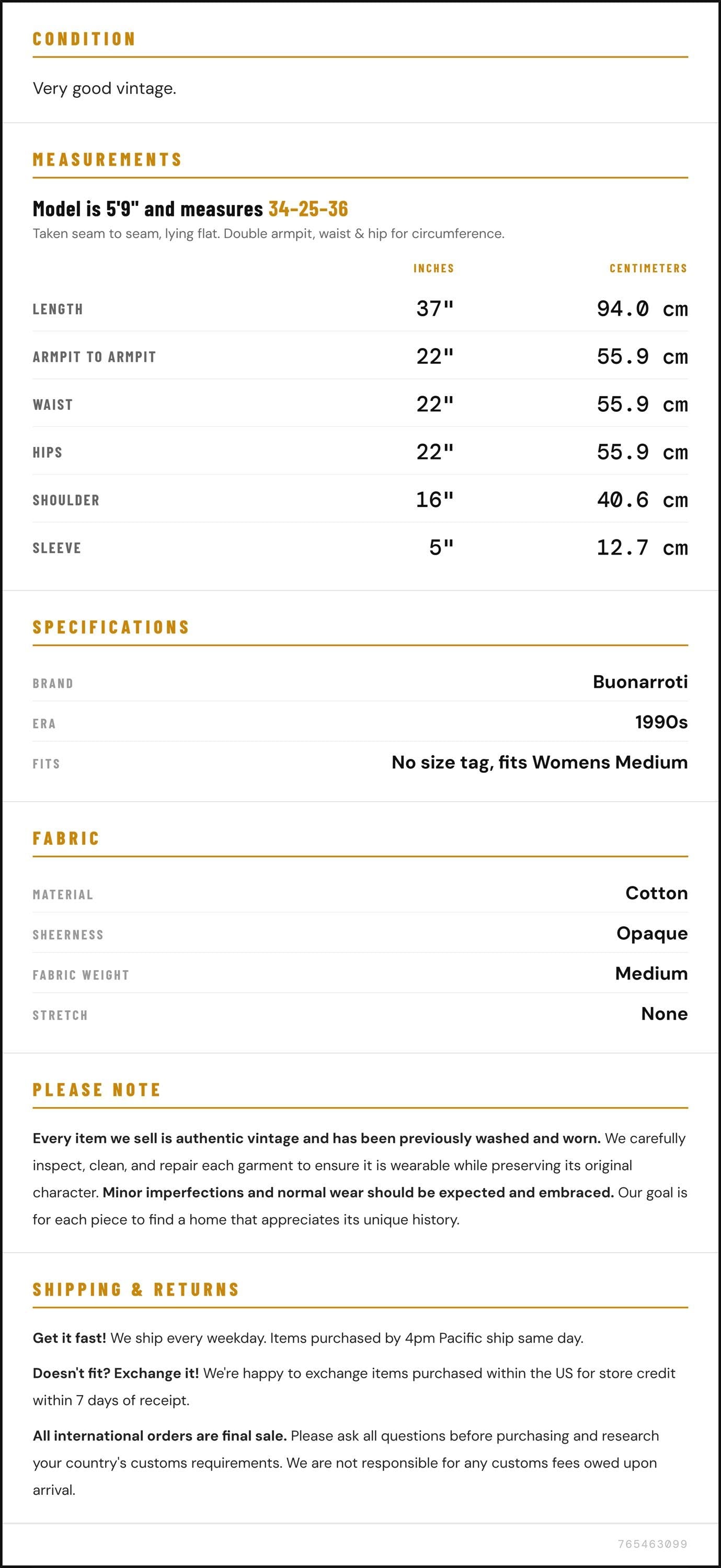 CONDITION

Very good vintage.

MEASUREMENTS

Model is 5'9" and measures 34-25-36

Taken seam to seam, lying flat. Double armpit, waist & hip for circumference.

|  | INCHES | CENTIMETERS |
|---|---|---|
| LENGTH | 37" | 94.0 cm |
| ARMPIT TO ARMPIT | 22" | 55.9 cm |
| WAIST | 22" | 55.9 cm |
| HIPS | 22" | 55.9 cm |
| SHOULDER | 16" | 40.6 cm |
| SLEEVE | 5" | 12.7 cm |

SPECIFICATIONS

BRAND
Buonarroti

ERA
1990s

FITS
No size tag, fits Womens Medium

FABRIC

MATERIAL
Cotton

SHEERNESS
Opaque

FABRIC WEIGHT
Medium

STRETCH
None

PLEASE NOTE

Every item we sell is authentic vintage and has been previously washed and worn. We carefully inspect, clean, and repair each garment to ensure it is wearable while preserving its original character. Minor imperfections and normal wear should be expected and embraced. Our goal is for each piece to find a home that appreciates its unique history.

SHIPPING & RETURNS

Get it fast! We ship every weekday. Items purchased by 4pm Pacific ship same day.

Doesn't fit? Exchange it! We're happy to exchange items purchased within the US for store credit within 7 days of receipt.

All international orders are final sale. Please ask all questions before purchasing and research your country's customs requirements. We are not responsible for any customs fees owed upon arrival.

765463099